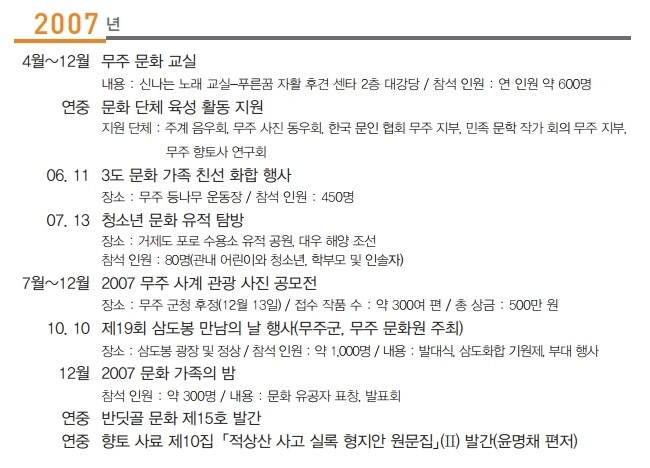 2007 년

4월~12월 무주 문화 교실
내용 : 신나는 노래 교실–푸른꿈 자활 후견 센타 2층 대강당 / 참석 인원 : 연 인원 약 600명

연중 문화 단체 육성 활동 지원
지원 단체 : 주계 음우회, 무주 사진 동우회, 한국 문인 협회 무주 지부, 민족 문학 작가 회의 무주 지부, 무주 향토사 연구회

06. 11 3도 문화 가족 친선 화합 행사
장소 : 무주 등나무 운동장 / 참석 인원 : 450명

07. 13 청소년 문화 유적 탐방
장소 : 거제도 포로 수용소 유적 공원, 대우 해양 조선
참석 인원 : 80명(관내 어린이와 청소년, 학부모 및 인솔자)

7월~12월 2007 무주 사계 관광 사진 공모전
장소 : 무주 군청 후정(12월 13일) / 접수 작품 수 : 약 300여 편 / 총 상금 : 500만 원

10. 10 제19회 삼도봉 만남의 날 행사(무주군, 무주 문화원 주최)
장소 : 삼도봉 광장 및 정상 / 참석 인원 : 약 1,000명 / 내용 : 발대식, 삼도화합 기원제, 부대 행사

12월 2007 문화 가족의 밤
참석 인원 : 약 300명 / 내용 : 문화 유공자 표창, 발표회

연중 반딧골 문화 제15호 발간

연중 향토 사료 제10집 「적상산 사고 실록 형지안 원문집」(II) 발간(윤명채 편저)